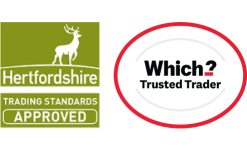 Hertfordshire
TRADING STANDARDS
APPROVED

Which?
Trusted Trader